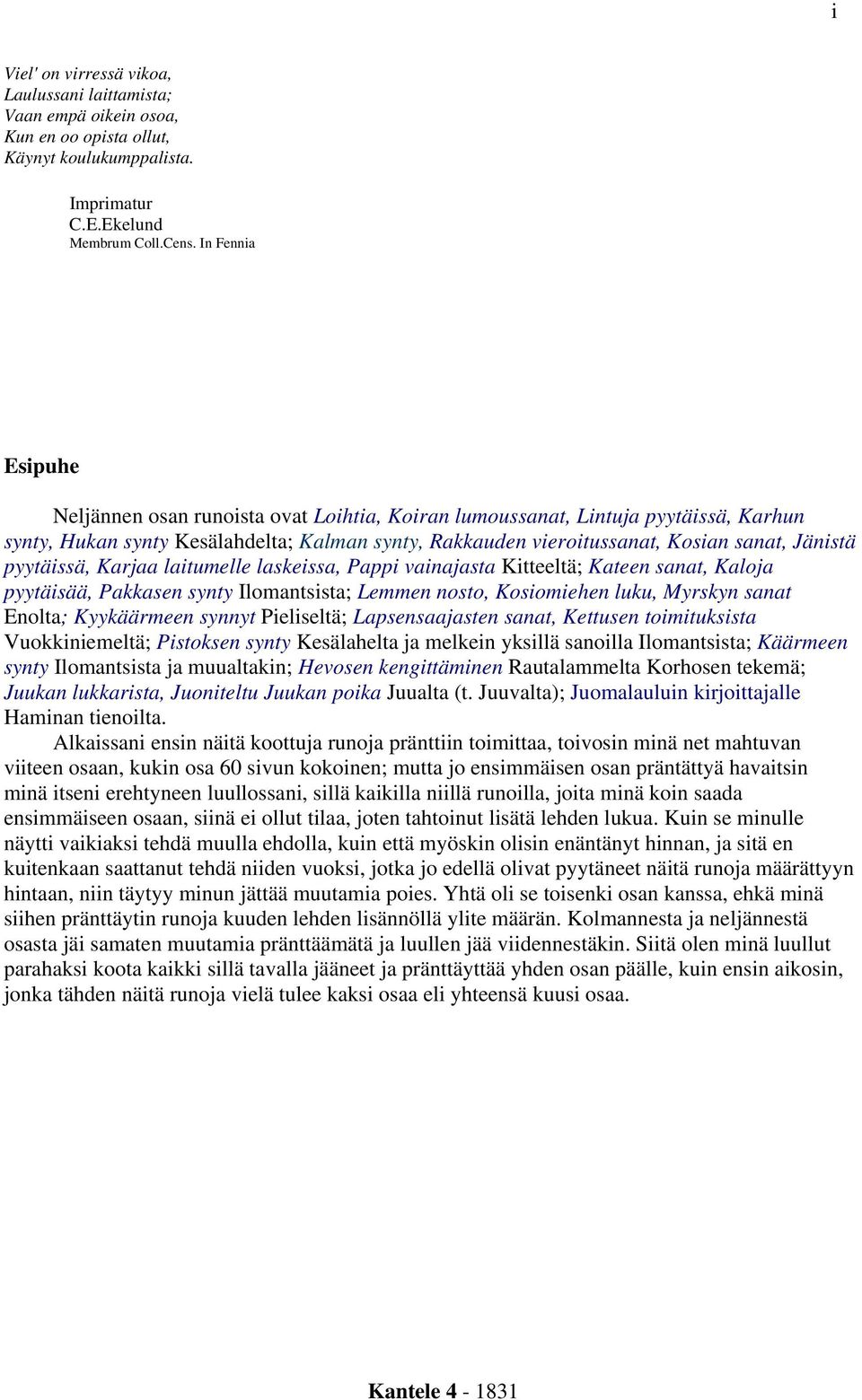 i

Viel' on virressä vikoa,
Laulussani laittamista;
Vaan empä oikein osoa,
Kun en oo opista ollut,
Käynyt koulukumppalista.

Imprimatur
C.E.Ekelund
Membrum Coll.Cens. In Fennia

Esipuhe

Neljännen osan runoista ovat Loihtia, Koiran lumoussanat, Lintuja pyytäissä, Karhun synty, Hukan synty Kesälahdelta; Kalman synty, Rakkauden vieroitussanat, Kosian sanat, Jänistä pyytäissä, Karjaa laitumelle laskeissa, Pappi vainajasta Kitteeltä; Kateen sanat, Kaloja pyytäisää, Pakkasen synty Ilomantsista; Lemmen nosto, Kosiomiehen luku, Myrskyn sanat Enolta; Kyykäärmeen synnyt Pieliseltä; Lapsensaajasten sanat, Kettusen toimituksista Vuokkiniemeltä; Pistoksen synty Kesälahelta ja melkein yksillä sanoilla Ilomantsista; Käärmeen synty Ilomantsista ja muualtakin; Hevosen kengittäminen Rautalammelta Korhosen tekemä; Juukan lukkarista, Juoniteltu Juukan poika Juualta (t. Juuvalta); Juomalauluin kirjoittajalle Haminan tienoilta.

Alkaissani ensin näitä koottuja runoja pränttiin toimittaa, toivosin minä net mahtuvan viiteen osaan, kukin osa 60 sivun kokoinen; mutta jo ensimmäisen osan präntättyä havaitsin minä itseni erehtyneen luullossani, sillä kaikilla niillä runoilla, joita minä koin saada ensimmäiseen osaan, siinä ei ollut tilaa, joten tahtoinut lisätä lehden lukua. Kuin se minulle näytti vaikiaksi tehdä muulla ehdolla, kuin että myöskin olisin enäntänyt hinnan, ja sitä en kuitenkaan saattanut tehdä niiden vuoksi, jotka jo edellä olivat pyytäneet näitä runoja määrättyyn hintaan, niin täytyy minun jättää muutamia poies. Yhtä oli se toisenki osan kanssa, ehkä minä siihen pränttäytin runoja kuuden lehden lisännöllä ylite määrän. Kolmannesta ja neljännestä osasta jäi samaten muutamia pränttäämätä ja luullen jää viidennestäkin. Siitä olen minä luullut parahaksi koota kaikki sillä tavalla jääneet ja pränttäyttää yhden osan päälle, kuin ensin aikosin, jonka tähden näitä runoja vielä tulee kaksi osaa eli yhteensä kuusi osaa.

Kantele 4 - 1831